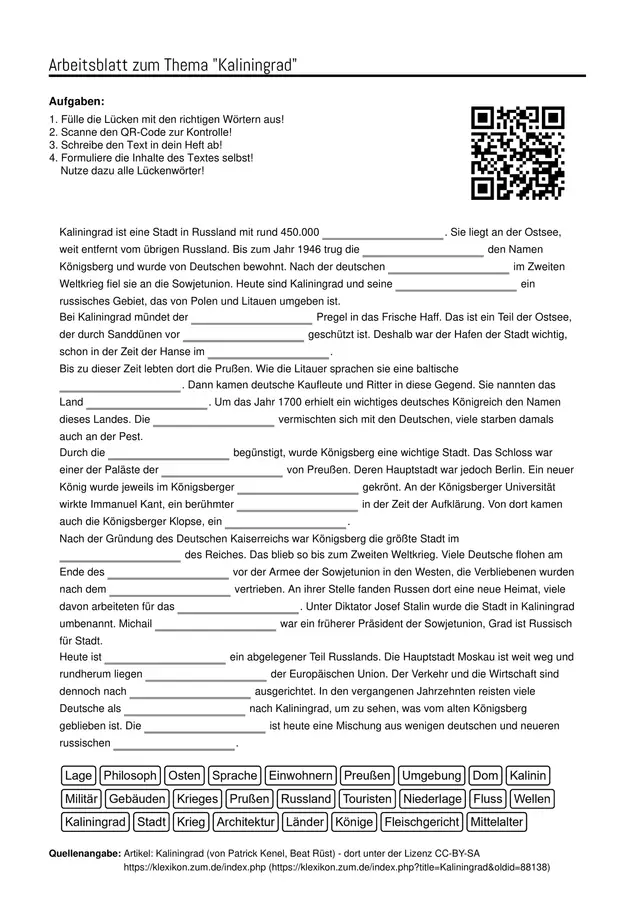 Arbeitsblatt zum Thema "Kaliningrad"

Aufgaben:
1. Fülle die Lücken mit den richtigen Wörtern aus!
2. Scanne den QR-Code zur Kontrolle!
3. Schreibe den Text in dein Heft ab!
4. Formuliere die Inhalte des Textes selbst! Nutze dazu alle Lückenwörter!

Kaliningrad ist eine Stadt in Russland mit rund 450.000 ____. Sie liegt an der Ostsee, weit entfernt vom übrigen Russland. Bis zum Jahr 1946 trug die ____ den Namen Königsberg und wurde von Deutschen bewohnt. Nach der deutschen ____ im Zweiten Weltkrieg fiel sie an die Sowjetunion. Heute sind Kaliningrad und seine ____ ein russisches Gebiet, das von Polen und Litauen umgeben ist.
Bei Kaliningrad mündet der ____ Pregel in das Frische Haff. Das ist ein Teil der Ostsee, der durch Sanddünen vor ____ geschützt ist. Deshalb war der Hafen der Stadt wichtig, schon in der Zeit der Hanse im ____.
Bis zu dieser Zeit lebten dort die Prußen. Wie die Litauer sprachen sie eine baltische ____. Dann kamen deutsche Kaufleute und Ritter in diese Gegend. Sie nannten das Land ____. Um das Jahr 1700 erhielt ein wichtiges deutsches Königreich den Namen dieses Landes. Die ____ vermischten sich mit den Deutschen, viele starben damals auch an der Pest.
Durch die ____ begünstigt, wurde Königsberg eine wichtige Stadt. Das Schloss war einer der Paläste der ____ von Preußen. Deren Hauptstadt war jedoch Berlin. Ein neuer König wurde jeweils im Königsberger ____ gekrönt. An der Königsberger Universität wirkte Immanuel Kant, ein berühmter ____ in der Zeit der Aufklärung. Von dort kamen auch die Königsberger Klopse, ein ____.
Nach der Gründung des Deutschen Kaiserreichs war Königsberg die größte Stadt im ____ des Reiches. Das blieb so bis zum Zweiten Weltkrieg. Viele Deutsche flohen am Ende des ____ vor der Armee der Sowjetunion in den Westen, die Verbliebenen wurden nach dem ____ vertrieben. An ihrer Stelle fanden Russen dort eine neue Heimat, viele davon arbeiteten für das ____. Unter Diktator Josef Stalin wurde die Stadt in Kaliningrad umbenannt. Michail ____ war ein früherer Präsident der Sowjetunion, Grad ist Russisch für Stadt.
Heute ist ____ ein abgelegener Teil Russlands. Die Hauptstadt Moskau ist weit weg und rundherum liegen ____ der Europäischen Union. Der Verkehr und die Wirtschaft sind dennoch nach ____ ausgerichtet. In den vergangenen Jahrzehnten reisten viele Deutsche als ____ nach Kaliningrad, um zu sehen, was vom alten Königsberg geblieben ist. Die ____ ist heute eine Mischung aus wenigen deutschen und neueren russischen ____.

Lage Philosoph Osten Sprache Einwohnern Preußen Umgebung Dom Kalinin
Militär Gebäuden Krieges Prußen Russland Touristen Niederlage Fluss Wellen
Kaliningrad Stadt Krieg Architektur Länder Könige Fleischgericht Mittelalter

Quellenangabe: Artikel: Kaliningrad (von Patrick Kenel, Beat Rüst) - dort unter der Lizenz CC-BY-SA https://klexikon.zum.de/index.php (https://klexikon.zum.de/index.php?title=Kaliningrad&oldid=88138)